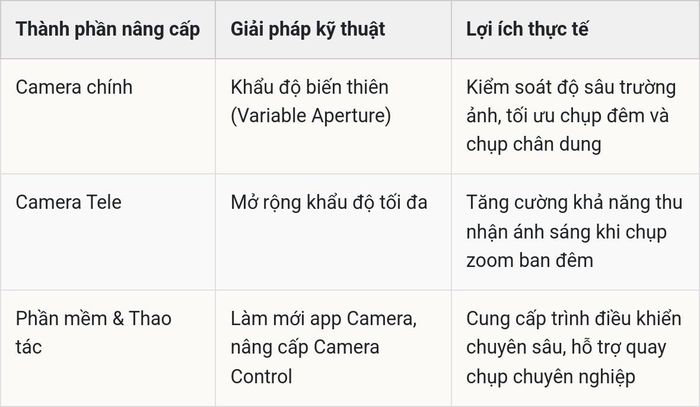 | Thành phần nâng cấp | Giải pháp kỹ thuật | Lợi ích thực tế |
|---|---|---|
| Camera chính | Khẩu độ biến thiên (Variable Aperture) | Kiểm soát độ sâu trường ảnh, tối ưu chụp đêm và chụp chân dung |
| Camera Tele | Mở rộng khẩu độ tối đa | Tăng cường khả năng thu nhận ánh sáng khi chụp zoom ban đêm |
| Phần mềm & Thao tác | Làm mới app Camera, nâng cấp Camera Control | Cung cấp trình điều khiển chuyên sâu, hỗ trợ quay chụp chuyên nghiệp |